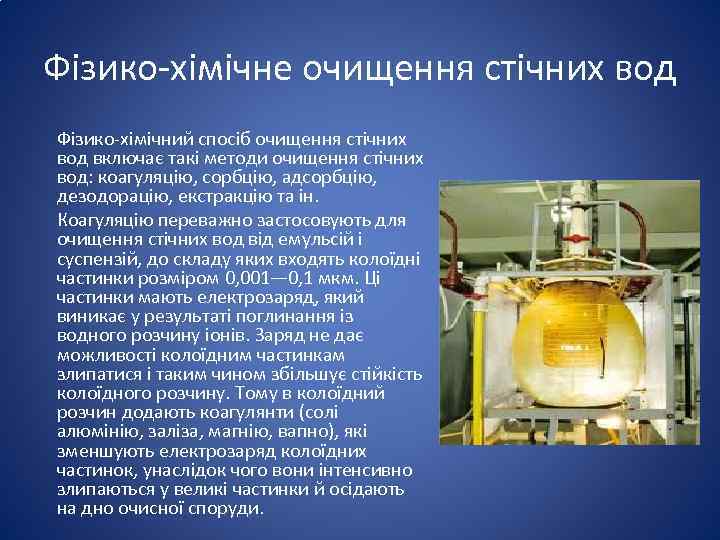 Фізико-хімічне очищення стічних вод

Фізико-хімічний спосіб очищення стічних вод включає такі методи очищення стічних вод: коагуляцію, сорбцію, адсорбцію, дезодорацію, екстракцію та ін.

Коагуляцію переважно застосовують для очищення стічних вод від емульсій і суспензій, до складу яких входять колоїдні частинки розміром 0,001—0,1 мкм. Ці частинки мають електрозаряд, який виникає у результаті поглинання із водного розчину іонів. Заряд не дає можливості колоїдним частинкам злипатися і таким чином збільшує стійкість колоїдного розчину. Тому в колоїдний розчин додають коагулянти (солі алюмінію, заліза, магнію, вапно), які зменшують електрозаряд колоїдних частинок, унаслідок чого вони інтенсивно злипаються у великі частинки й осідають на дно очисної споруди.